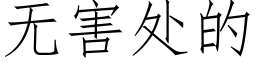 无害处的